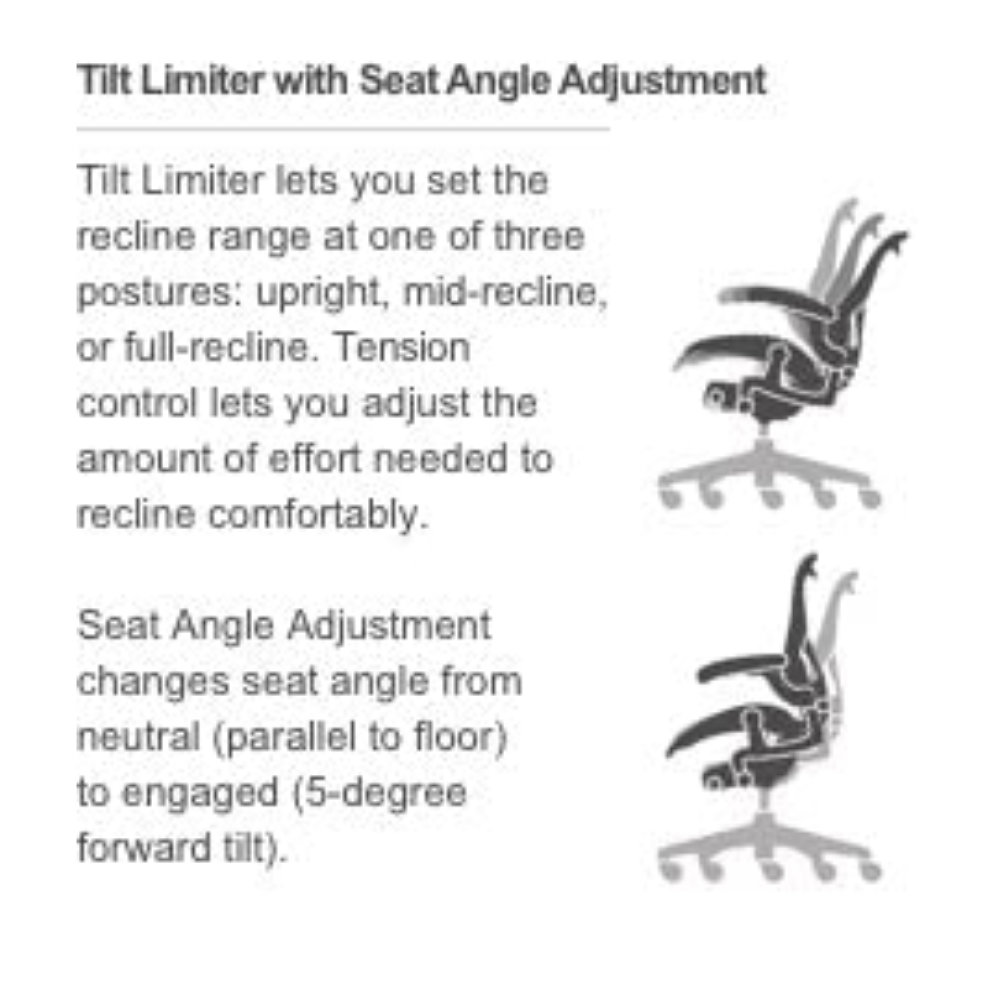 Tilt Limiter with Seat Angle Adjustment

Tilt Limiter lets you set the recline range at one of three postures: upright, mid-recline, or full-recline. Tension control lets you adjust the amount of effort needed to recline comfortably.

Seat Angle Adjustment changes seat angle from neutral (parallel to floor) to engaged (5-degree forward tilt).